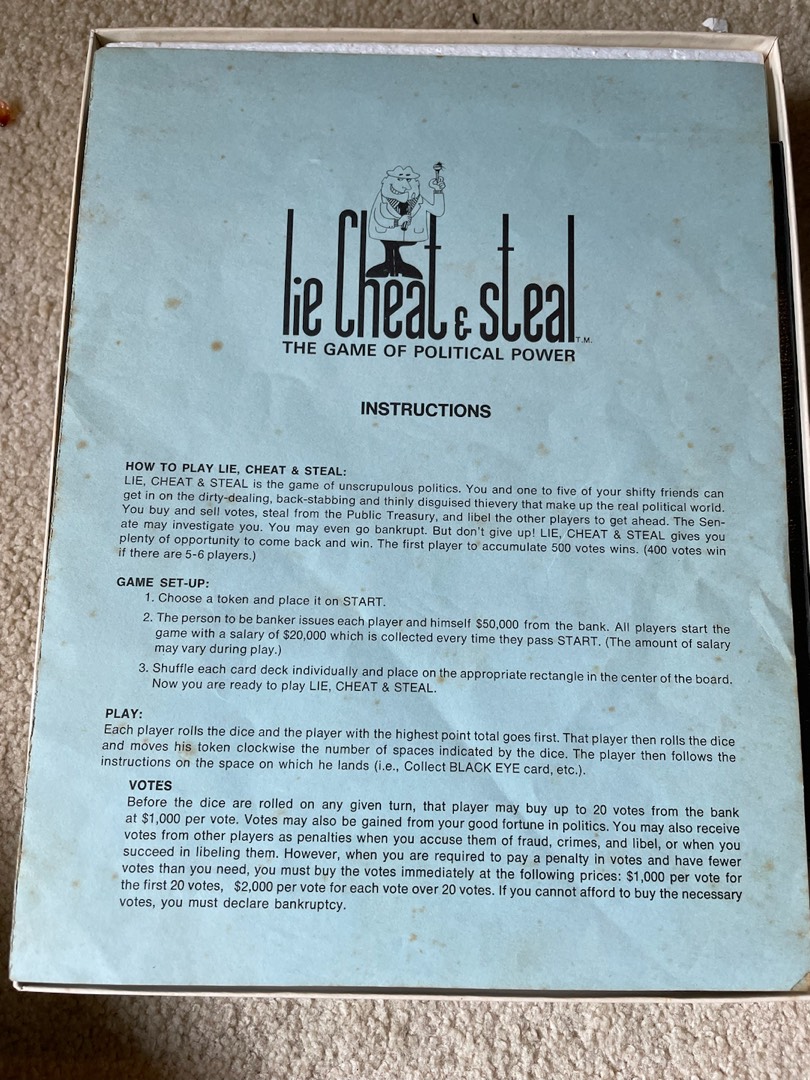 lie Cheat & steal T.M.
THE GAME OF POLITICAL POWER

INSTRUCTIONS

HOW TO PLAY LIE, CHEAT & STEAL:
LIE, CHEAT & STEAL is the game of unscrupulous politics. You and one to five of your shifty friends can get in on the dirty-dealing, back-stabbing and thinly disguised thievery that make up the real political world. You buy and sell votes, steal from the Public Treasury, and libel the other players to get ahead. The Senate may investigate you. You may even go bankrupt. But don't give up! LIE, CHEAT & STEAL gives you plenty of opportunity to come back and win. The first player to accumulate 500 votes wins. (400 votes win if there are 5-6 players.)

GAME SET-UP:
1. Choose a token and place it on START.
2. The person to be banker issues each player and himself $50,000 from the bank. All players start the game with a salary of $20,000 which is collected every time they pass START. (The amount of salary may vary during play.)
3. Shuffle each card deck individually and place on the appropriate rectangle in the center of the board. Now you are ready to play LIE, CHEAT & STEAL.

PLAY:
Each player rolls the dice and the player with the highest point total goes first. That player then rolls the dice and moves his token clockwise the number of spaces indicated by the dice. The player then follows the instructions on the space on which he lands (i.e., Collect BLACK EYE card, etc.).

VOTES
Before the dice are rolled on any given turn, that player may buy up to 20 votes from the bank at $1,000 per vote. Votes may also be gained from your good fortune in politics. You may also receive votes from other players as penalties when you accuse them of fraud, crimes, and libel, or when you succeed in libeling them. However, when you are required to pay a penalty in votes and have fewer votes than you need, you must buy the votes immediately at the following prices: $1,000 per vote for the first 20 votes, $2,000 per vote for each vote over 20 votes. If you cannot afford to buy the necessary votes, you must declare bankruptcy.